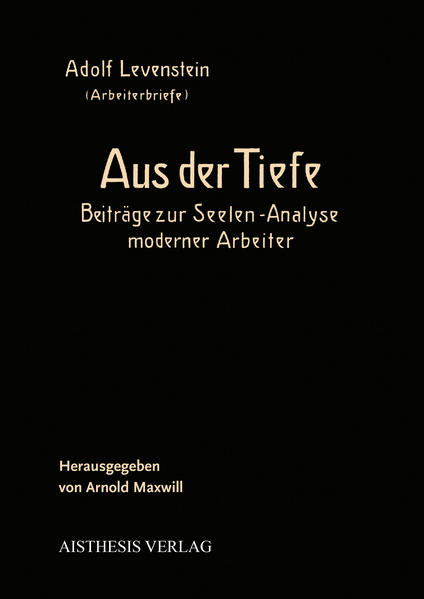 Adolf Levenstein
(Arbeiterbriefe)

Aus der Tiefe
Beiträge zur Seelen-Analyse moderner Arbeiter

Herausgegeben
von Arnold Maxwill

AISTHESIS VERLAG